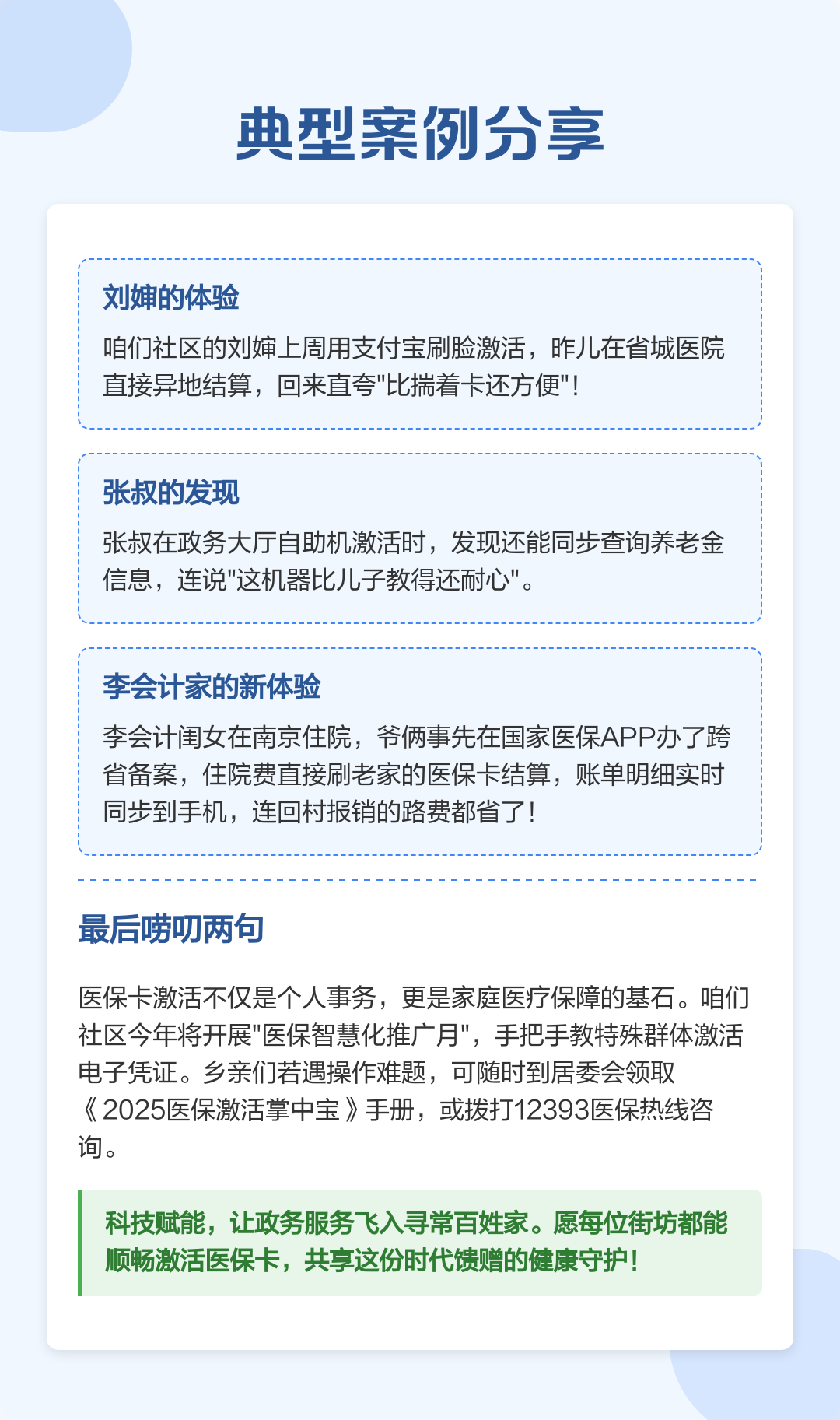 典型案例分享

刘婶的体验

咱们社区的刘婶上周用支付宝刷脸激活，昨儿在省城医院直接异地结算，回来直夸"比揣着卡还方便"！

张叔的发现

张叔在政务大厅自助机激活时，发现还能同步查询养老金信息，连说"这机器比儿子教得还耐心"。

李会计家的新体验

李会计闺女在南京住院，爷俩事先在国家医保APP办了跨省备案，住院费直接刷老家的医保卡结算，账单明细实时同步到手机，连回村报销的路费都省了！

最后唠叨两句

医保卡激活不仅是个人事务，更是家庭医疗保障的基石。咱们社区今年将开展"医保智慧化推广月"，手把手教特殊群体激活电子凭证。乡亲们若遇操作难题，可随时到居委会领取《2025医保激活掌中宝》手册，或拨打12393医保热线咨询。

科技赋能，让政务服务飞入寻常百姓家。愿每位街坊都能顺畅激活医保卡，共享这份时代馈赠的健康守护！